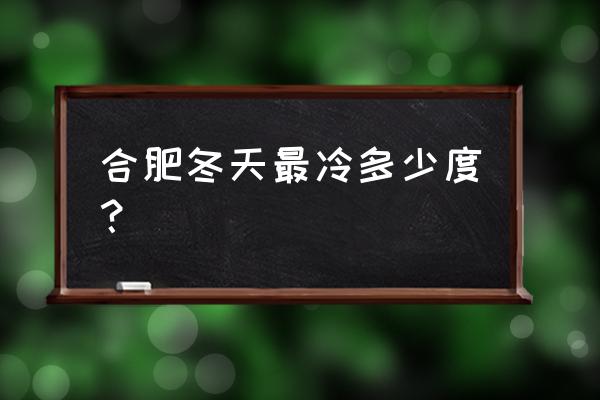 合肥冬天最冷多少度？